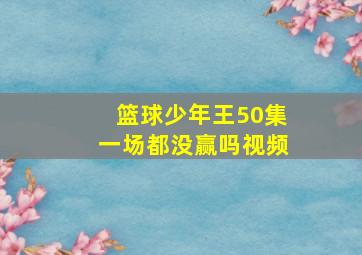 篮球少年王50集
一场都没赢吗视频